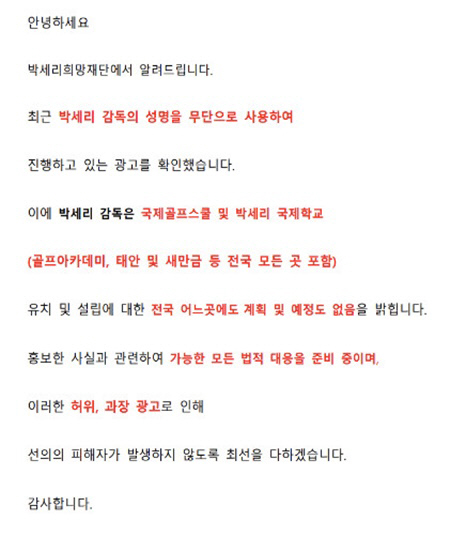 안녕하세요

박세리희망재단에서 알려드립니다.

최근 박세리 감독의 성명을 무단으로 사용하여

진행하고 있는 광고를 확인했습니다.

이에 박세리 감독은 국제골프스쿨 및 박세리 국제학교

(골프아카데미, 태안 및 새만금 등 전국 모든 곳 포함)

유치 및 설립에 대한 전국 어느곳에도 계획 및 예정도 없음을 밝힙니다.

홍보한 사실과 관련하여 가능한 모든 법적 대응을 준비 중이며,

이러한 허위, 과장 광고로 인해

선의의 피해자가 발생하지 않도록 최선을 다하겠습니다.

감사합니다.